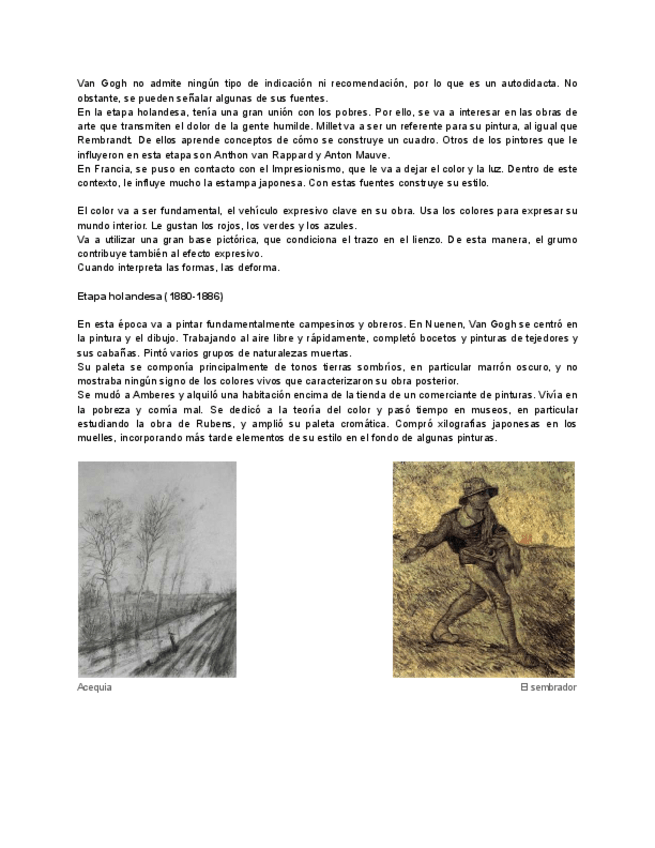 Van Gogh no admite ningún tipo de indicación ni recomendación, por lo que es un autodidacta. No obstante, se pueden señalar algunas de sus fuentes.
En la etapa holandesa, tenía una gran unión con los pobres. Por ello, se va a interesar en las obras de arte que transmiten el dolor de la gente humilde. Millet va a ser un referente para su pintura, al igual que Rembrandt. De ellos aprende conceptos de cómo se construye un cuadro. Otros de los pintores que le influyeron en esta etapa son Anthon van Rappard y Anton Mauve.
En Francia, se puso en contacto con el Impresionismo, que le va a dejar el color y la luz. Dentro de este contexto, le influye mucho la estampa japonesa. Con estas fuentes construye su estilo.

El color va a ser fundamental, el vehículo expresivo clave en su obra. Usa los colores para expresar su mundo interior. Le gustan los rojos, los verdes y los azules.
Va a utilizar una gran base pictórica, que condiciona el trazo en el lienzo. De esta manera, el grumo contribuye también al efecto expresivo.
Cuando interpreta las formas, las deforma.

Etapa holandesa (1880-1886)

En esta época va a pintar fundamentalmente campesinos y obreros. En Nuenen, Van Gogh se centró en la pintura y el dibujo. Trabajando al aire libre y rápidamente, completó bocetos y pinturas de tejedores y sus cabañas. Pintó varios grupos de naturalezas muertas.
Su paleta se componía principalmente de tonos tierras sombríos, en particular marrón oscuro, y no mostraba ningún signo de los colores vivos que caracterizaron su obra posterior.
Se mudó a Amberes y alquiló una habitación encima de la tienda de un comerciante de pinturas. Vivía en la pobreza y comía mal. Se dedicó a la teoría del color y pasó tiempo en museos, en particular estudiando la obra de Rubens, y amplió su paleta cromática. Compró xilografías japonesas en los muelles, incorporando más tarde elementos de su estilo en el fondo de algunas pinturas.

Acequia

El sembrador